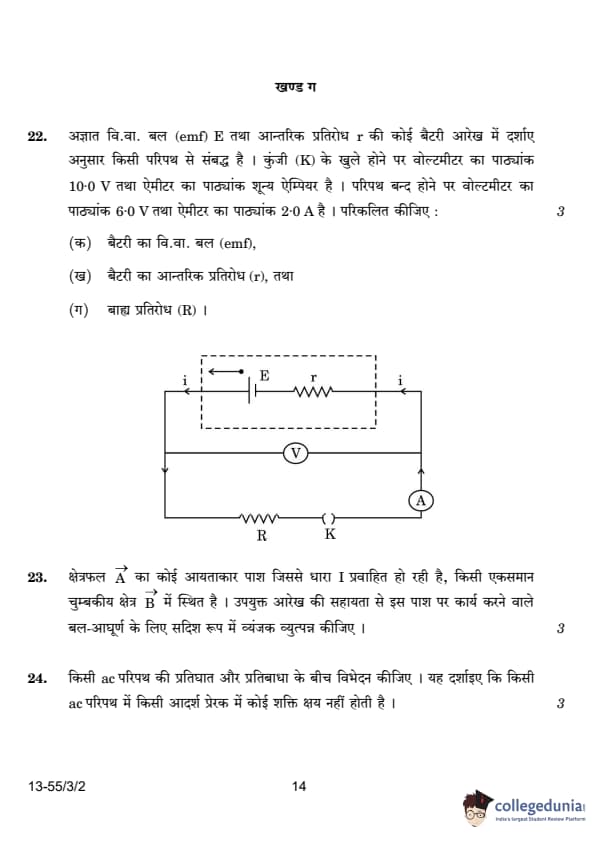 खण्ड ग

22. अज्ञात वि.वा. बल (emf) E तथा आन्तरिक प्रतिरोध r की कोई बैटरी आरेख में दर्शाए अनुसार किसी परिपथ से संबद्ध है । कुंजी (K) के खुले होने पर वोल्टमीटर का पाठ्यांक 10·0 V तथा ऐमीटर का पाठ्यांक शून्य ऐम्पियर है । परिपथ बन्द होने पर वोल्टमीटर का पाठ्यांक 6·0 V तथा ऐमीटर का पाठ्यांक 2·0 A है । परिकलित कीजिए : 3

(क) बैटरी का वि.वा. बल (emf),

(ख) बैटरी का आन्तरिक प्रतिरोध (r), तथा

(ग) बाह्य प्रतिरोध (R) ।

i E r i V A R K

23. क्षेत्रफल $\vec{A}$ का कोई आयताकार पाश जिससे धारा I प्रवाहित हो रही है, किसी एकसमान चुम्बकीय क्षेत्र $\vec{B}$ में स्थित है । उपयुक्त आरेख की सहायता से इस पाश पर कार्य करने वाले बल-आघूर्ण के लिए सदिश रूप में व्यंजक व्युत्पन्न कीजिए । 3

24. किसी ac परिपथ की प्रतिघात और प्रतिबाधा के बीच विभेदन कीजिए । यह दर्शाइए कि किसी ac परिपथ में किसी आदर्श प्रेरक में कोई शक्ति क्षय नहीं होती है । 3

13-55/3/2 14

collegedunia
India's largest Student Review Platform